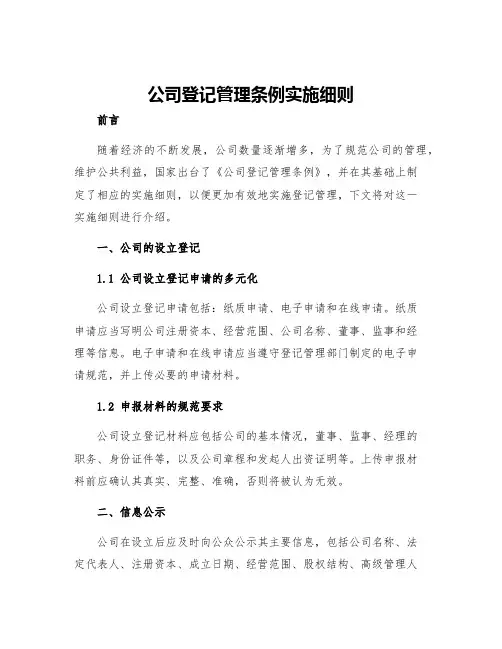 公司登记管理条例实施细则

前言

随着经济的不断发展，公司数量逐渐增多，为了规范公司的管理，维护公共利益，国家出台了《公司登记管理条例》，并在其基础上制定了相应的实施细则，以便更加有效地实施登记管理，下文将对这一实施细则进行介绍。

一、公司的设立登记

1.1 公司设立登记申请的多元化

公司设立登记申请包括：纸质申请、电子申请和在线申请。纸质申请应当写明公司注册资本、经营范围、公司名称、董事、监事和经理等信息。电子申请和在线申请应当遵守登记管理部门制定的电子申请规范，并上传必要的申请材料。

1.2 申报材料的规范要求

公司设立登记材料应包括公司的基本情况，董事、监事、经理的职务、身份证件等，以及公司章程和发起人出资证明等。上传申报材料前应确认其真实、完整、准确，否则将被认为无效。

二、信息公示

公司在设立后应及时向公众公示其主要信息，包括公司名称、法定代表人、注册资本、成立日期、经营范围、股权结构、高级管理人